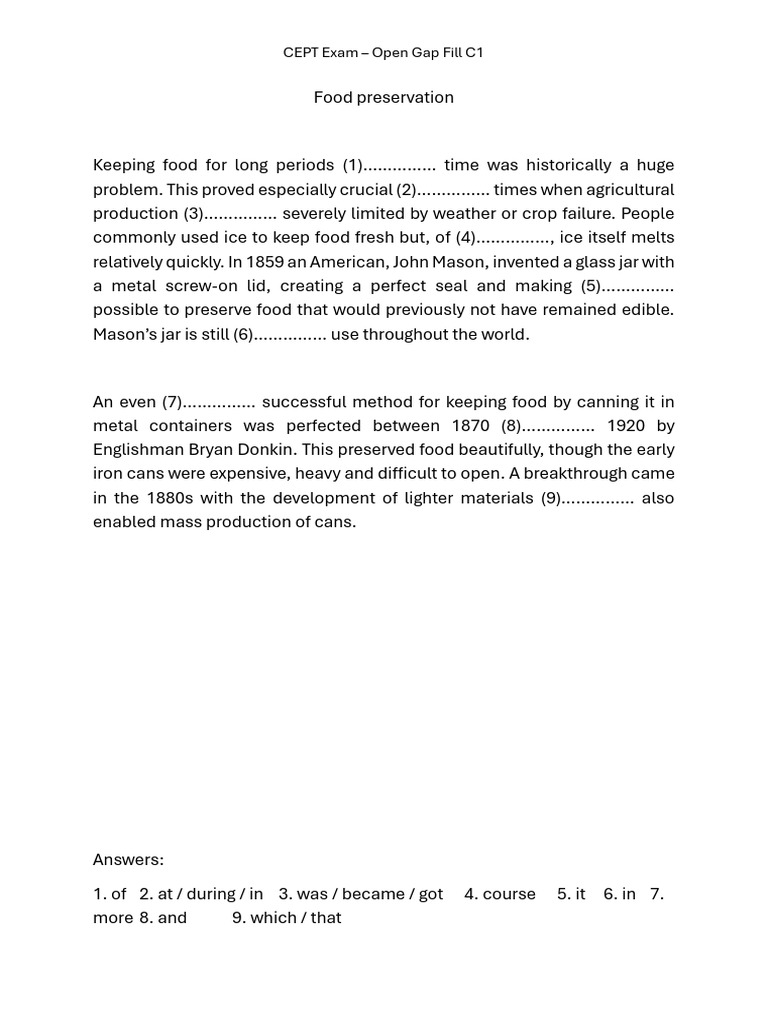 CEPT Exam – Open Gap Fill C1

Food preservation

Keeping food for long periods (1)............... time was historically a huge problem. This proved especially crucial (2)............... times when agricultural production (3)............... severely limited by weather or crop failure. People commonly used ice to keep food fresh but, of (4)..............., ice itself melts relatively quickly. In 1859 an American, John Mason, invented a glass jar with a metal screw-on lid, creating a perfect seal and making (5)............... possible to preserve food that would previously not have remained edible. Mason's jar is still (6)............... use throughout the world.

An even (7)............... successful method for keeping food by canning it in metal containers was perfected between 1870 (8)............... 1920 by Englishman Bryan Donkin. This preserved food beautifully, though the early iron cans were expensive, heavy and difficult to open. A breakthrough came in the 1880s with the development of lighter materials (9)............... also enabled mass production of cans.

Answers:

1. of 2. at / during / in 3. was / became / got 4. course 5. it 6. in 7. more 8. and 9. which / that